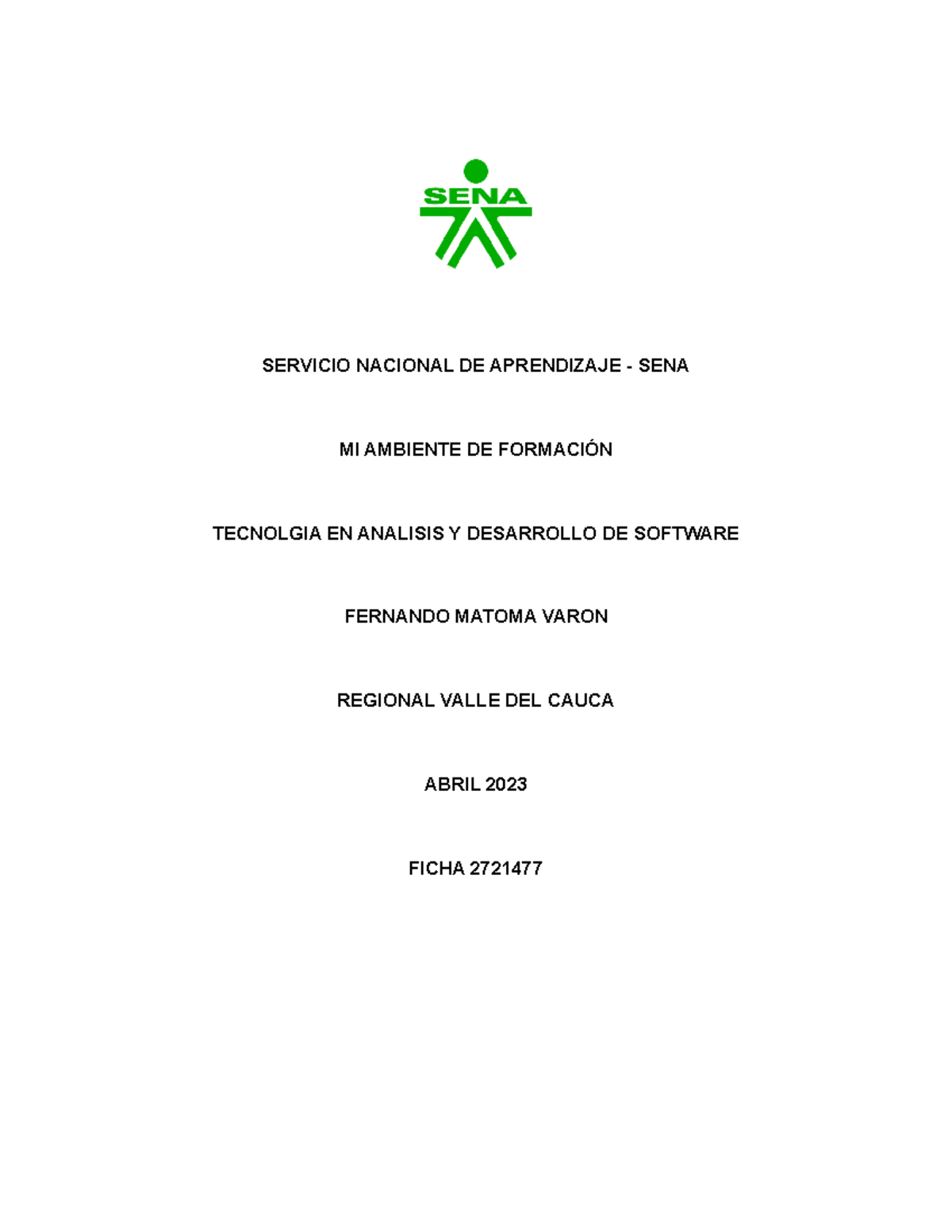 SENA

SERVICIO NACIONAL DE APRENDIZAJE - SENA

MI AMBIENTE DE FORMACIÓN

TECNOLGIA EN ANALISIS Y DESARROLLO DE SOFTWARE

FERNANDO MATOMA VARON

REGIONAL VALLE DEL CAUCA

ABRIL 2023

FICHA 2721477